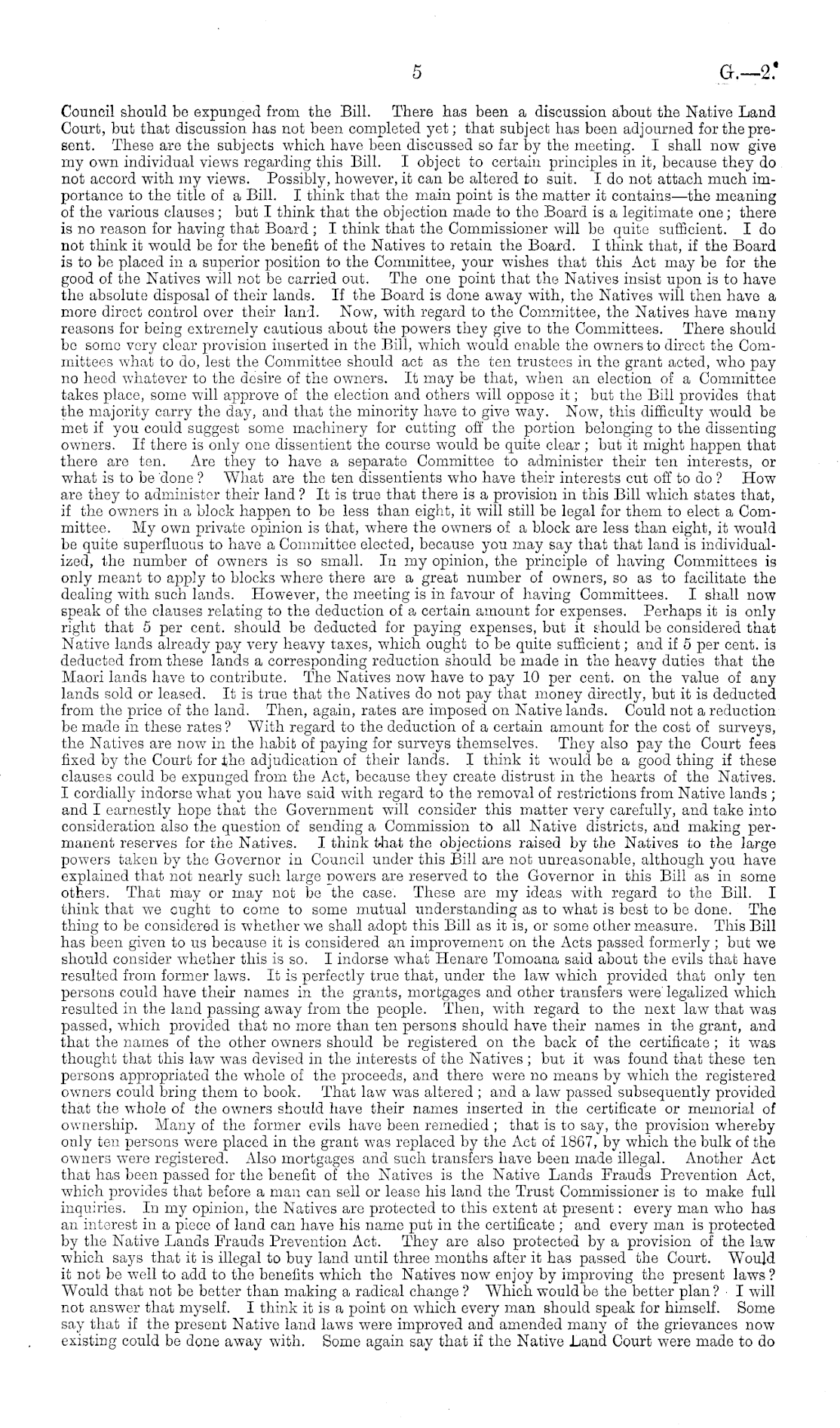 5

G.—2.

Council should be expunged from the Bill. There has been a discussion about the Native Land Court, but that discussion has not been completed yet; that subject has been adjourned for the present. These are the subjects which have been discussed so far by the meeting. I shall now give my own individual views regarding this Bill. I object to certain principles in it, because they do not accord with my views. Possibly, however, it can be altered to suit. I do not attach much importance to the title of a Bill. I think that the main point is the matter it contains—the meaning of the various clauses; but I think that the objection made to the Board is a legitimate one; there is no reason for having that Board; I think that the Commissioner will be quite sufficient. I do not think it would be for the benefit of the Natives to retain the Board. I think that, if the Board is to be placed in a superior position to the Committee, your wishes that this Act may be for the good of the Natives will not be carried out. The one point that the Natives insist upon is to have the absolute disposal of their lands. If the Board is done away with, the Natives will then have a more direct control over their land. Now, with regard to the Committee, the Natives have many reasons for being extremely cautious about the powers they give to the Committees. There should be some very clear provision inserted in the Bill, which would enable the owners to direct the Committees what to do, lest the Committee should act as the ten trustees in the grant acted, who pay no heed whatever to the desire of the owners. It may be that, when an election of a Committee takes place, some will approve of the election and others will oppose it; but the Bill provides that the majority carry the day, and that the minority have to give way. Now, this difficulty would be met if you could suggest some machinery for cutting off the portion belonging to the dissenting owners. If there is only one dissentient the course would be quite clear; but it might happen that there are ten. Are they to have a separate Committee to administer their ten interests, or what is to be done? What are the ten dissentients who have their interests cut off to do? How are they to administer their land? It is true that there is a provision in this Bill which states that, if the owners in a block happen to be less than eight, it will still be legal for them to elect a Committee. My own private opinion is that, where the owners of a block are less than eight, it would be quite superfluous to have a Committee elected, because you may say that that land is individualized, the number of owners is so small. In my opinion, the principle of having Committees is only meant to apply to blocks where there are a great number of owners, so as to facilitate the dealing with such lands. However, the meeting is in favour of having Committees. I shall now speak of the clauses relating to the deduction of a certain amount for expenses. Perhaps it is only right that 5 per cent. should be deducted for paying expenses, but it should be considered that Native lands already pay very heavy taxes, which ought to be quite sufficient; and if 5 per cent. is deducted from these lands a corresponding reduction should be made in the heavy duties that the Maori lands have to contribute. The Natives now have to pay 10 per cent. on the value of any lands sold or leased. It is true that the Natives do not pay that money directly, but it is deducted from the price of the land. Then, again, rates are imposed on Native lands. Could not a reduction be made in these rates? With regard to the deduction of a certain amount for the cost of surveys, the Natives are now in the habit of paying for surveys themselves. They also pay the Court fees fixed by the Court for the adjudication of their lands. I think it would be a good thing if these clauses could be expunged from the Act, because they create distrust in the hearts of the Natives. I cordially indorse what you have said with regard to the removal of restrictions from Native lands; and I earnestly hope that the Government will consider this matter very carefully, and take into consideration also the question of sending a Commission to all Native districts, and making permanent reserves for the Natives. I think that the objections raised by the Natives to the large powers taken by the Governor in Council under this Bill are not unreasonable, although you have explained that not nearly such large powers are reserved to the Governor in this Bill as in some others. That may or may not be the case. These are my ideas with regard to the Bill. I think that we ought to come to some mutual understanding as to what is best to be done. The thing to be considered is whether we shall adopt this Bill as it is, or some other measure. This Bill has been given to us because it is considered an improvement on the Acts passed formerly; but we should consider whether this is so. I indorse what Henare Tomoana said about the evils that have resulted from former laws. It is perfectly true that, under the law which provided that only ten persons could have their names in the grants, mortgages and other transfers were legalized which resulted in the land passing away from the people. Then, with regard to the next law that was passed, which provided that no more than ten persons should have their names in the grant, and that the names of the other owners should be registered on the back of the certificate; it was thought that this law was devised in the interests of the Natives; but it was found that these ten persons appropriated the whole of the proceeds, and there were no means by which the registered owners could bring them to book. That law was altered; and a law passed subsequently provided that the whole of the owners should have their names inserted in the certificate or memorial of ownership. Many of the former evils have been remedied; that is to say, the provision whereby only ten persons were placed in the grant was replaced by the Act of 1867, by which the bulk of the owners were registered. Also mortgages and such transfers have been made illegal. Another Act that has been passed for the benefit of the Natives is the Native Lands Frauds Prevention Act, which provides that before a man can sell or lease his land the Trust Commissioner is to make full inquiries. In my opinion, the Natives are protected to this extent at present: every man who has an interest in a piece of land can have his name put in the certificate; and every man is protected by the Native Lands Frauds Prevention Act. They are also protected by a provision of the law which says that it is illegal to buy land until three months after it has passed the Court. Would it not be well to add to the benefits which the Natives now enjoy by improving the present laws? Would that not be better than making a radical change? Which would be the better plan? I will not answer that myself. I think it is a point on which every man should speak for himself. Some say that if the present Native land laws were improved and amended many of the grievances now existing could be done away with. Some again say that if the Native Land Court were made to do